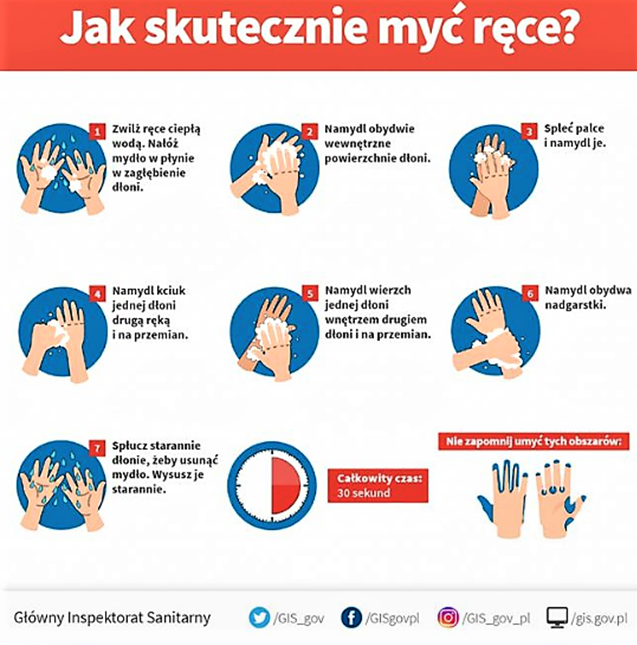 Jak skutecznie myć ręce?

1 Zwilż ręce ciepłą wodą. Nałóż mydło w płynie w zagłębienie dłoni.

2 Namydl obydwie wewnętrzne powierzchnie dłoni.

3 Spleć palce i namydl je.

4 Namydl kciuk jednej dłoni drugą ręką i na przemian.

5 Namydl wierzch jednej dłoni wnętrzem drugiem dłoni i na przemian.

6 Namydl obydwa nadgarstki.

7 Spłucz starannie dłonie, żeby usunąć mydło. Wysusz je starannie.

Całkowity czas: 30 sekund

Nie zapomnij umyć tych obszarów:

Główny Inspektorat Sanitarny /GIS_gov /GISgovpl /GIS_gov_pl /gis.gov.pl